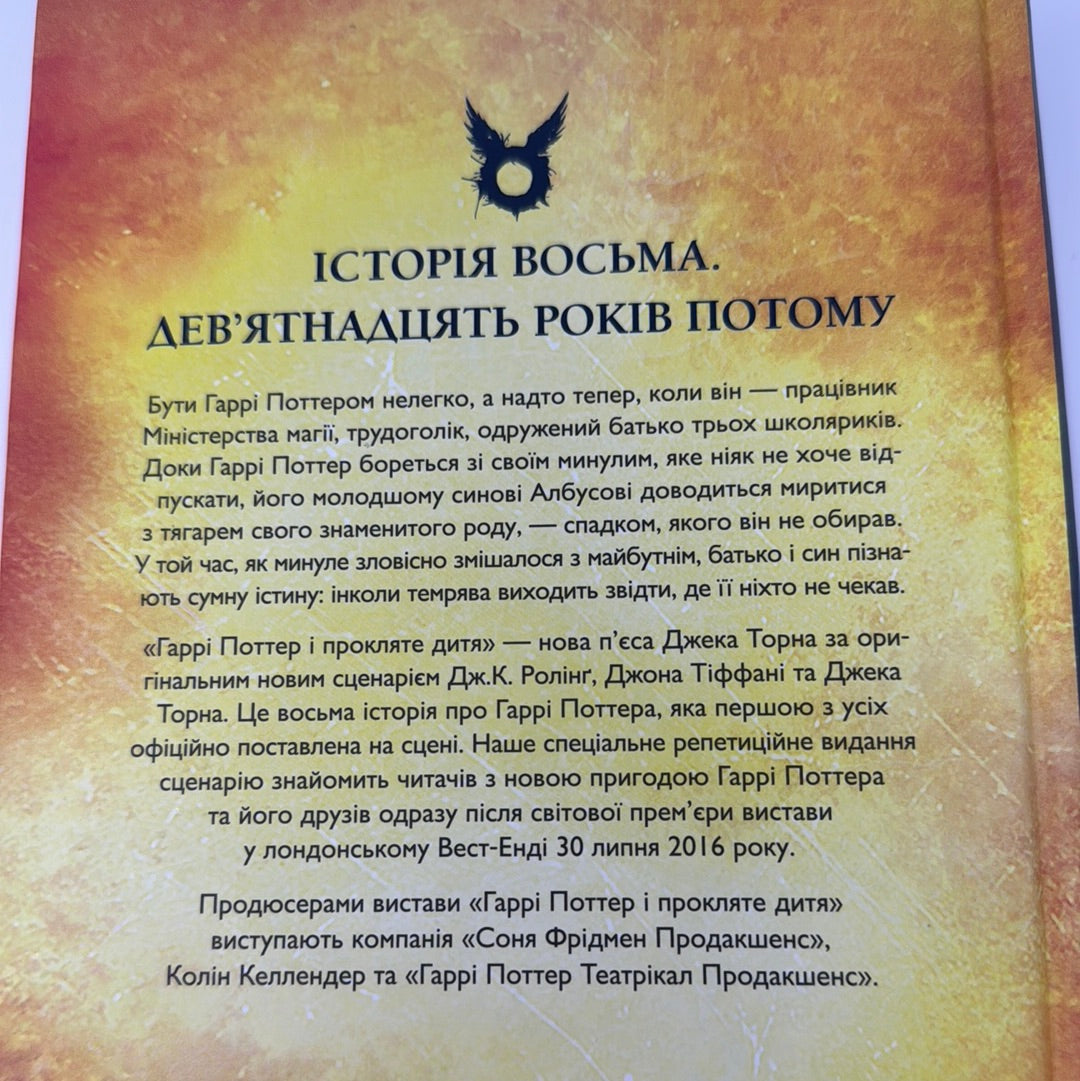 ІСТОРІЯ ВОСЬМА.
ДЕВ'ЯТНАДЦЯТЬ РОКІВ ПОТОМУ

Бути Гаррі Поттером нелегко, а надто тепер, коли він — працівник Міністерства магії, трудоголік, одружений батько трьох школяриків. Доки Гаррі Поттер бореться зі своїм минулим, яке ніяк не хоче відпускати, його молодшому синові Албусові доводиться миритися з тягарем свого знаменитого роду, — спадком, якого він не обирав. У той час, як минуле зловісно змішалося з майбутнім, батько і син пізнають сумну істину: інколи темрява виходить звідти, де її ніхто не чекав.

«Гаррі Поттер і прокляте дитя» — нова п'єса Джека Торна за оригінальним новим сценарієм Дж.К. Ролінґ, Джона Тіффані та Джека Торна. Це восьма історія про Гаррі Поттера, яка першою з усіх офіційно поставлена на сцені. Наше спеціальне репетиційне видання сценарію знайомить читачів з новою пригодою Гаррі Поттера та його друзів одразу після світової прем'єри вистави у лондонському Вест-Енді 30 липня 2016 року.

Продюсерами вистави «Гаррі Поттер і прокляте дитя» виступають компанія «Соня Фрідмен Продакшенс», Колін Келлендер та «Гаррі Поттер Театрікал Продакшенс».